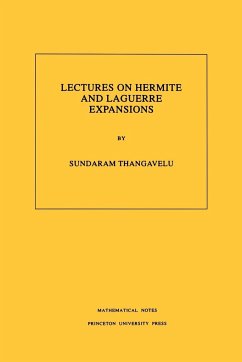 LECTURES ON HERMITE AND LAGUERRE EXPANSIONS

BY

SUNDARAM THANGAVELU

MATHEMATICAL NOTES

PRINCETON UNIVERSITY PRESS